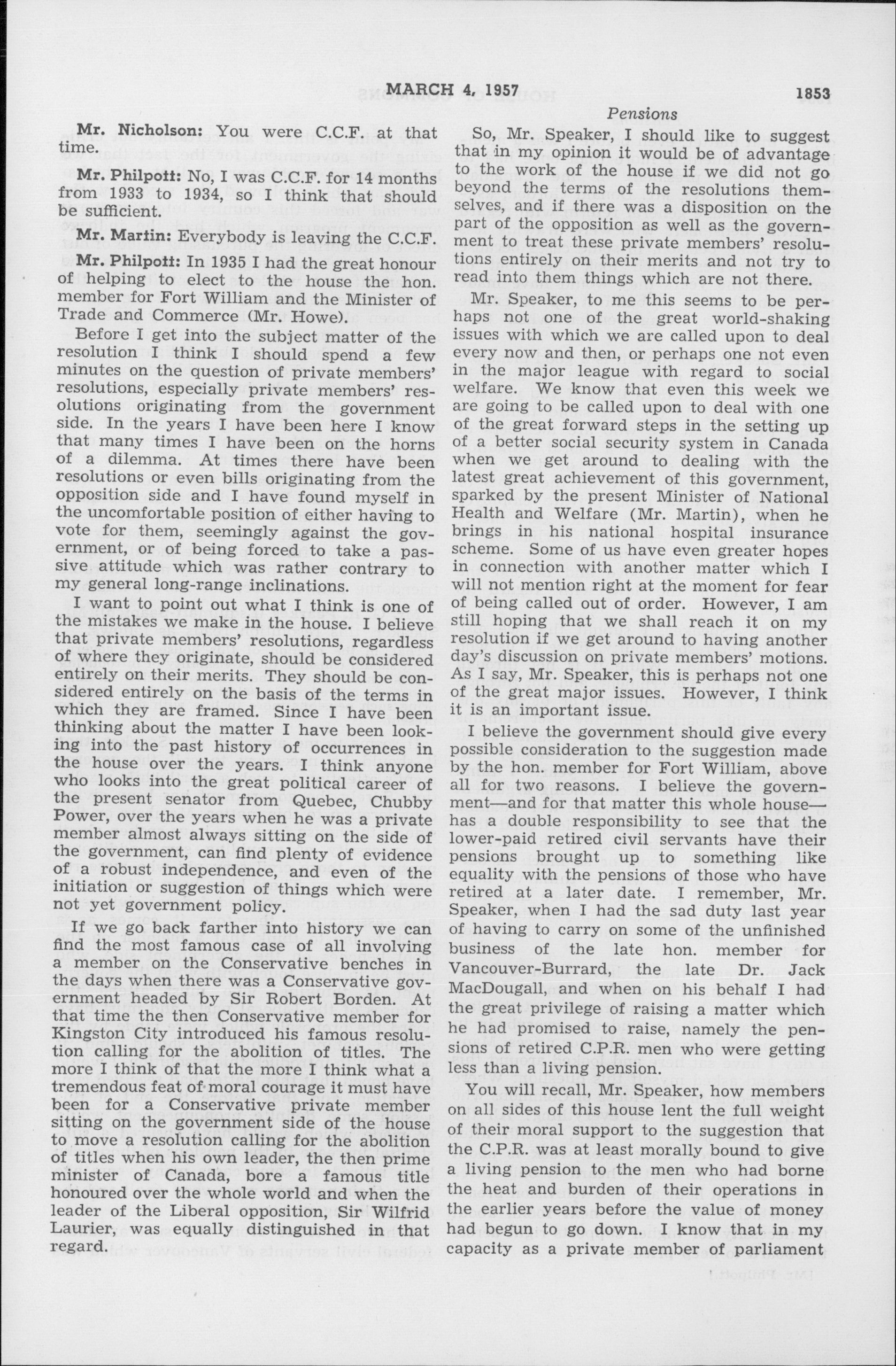 MARCH 4, 1957 1853

Pensions

Mr. Nicholson: You were C.C.F. at that time.

Mr. Philpott: No, I was C.C.F. for 14 months from 1933 to 1934, so I think that should be sufficient.

Mr. Martin: Everybody is leaving the C.C.F.

Mr. Philpott: In 1935 I had the great honour of helping to elect to the house the hon. member for Fort William and the Minister of Trade and Commerce (Mr. Howe).

Before I get into the subject matter of the resolution I think I should spend a few minutes on the question of private members' resolutions, especially private members' resolutions originating from the government side. In the years I have been here I know that many times I have been on the horns of a dilemma. At times there have been resolutions or even bills originating from the opposition side and I have found myself in the uncomfortable position of either having to vote for them, seemingly against the government, or of being forced to take a passive attitude which was rather contrary to my general long-range inclinations.

I want to point out what I think is one of the mistakes we make in the house. I believe that private members' resolutions, regardless of where they originate, should be considered entirely on their merits. They should be considered entirely on the basis of the terms in which they are framed. Since I have been thinking about the matter I have been looking into the past history of occurrences in the house over the years. I think anyone who looks into the great political career of the present senator from Quebec, Chubby Power, over the years when he was a private member almost always sitting on the side of the government, can find plenty of evidence of a robust independence, and even of the initiation or suggestion of things which were not yet government policy.

If we go back farther into history we can find the most famous case of all involving a member on the Conservative benches in the days when there was a Conservative government headed by Sir Robert Borden. At that time the then Conservative member for Kingston City introduced his famous resolution calling for the abolition of titles. The more I think of that the more I think what a tremendous feat of moral courage it must have been for a Conservative private member sitting on the government side of the house to move a resolution calling for the abolition of titles when his own leader, the then prime minister of Canada, bore a famous title honoured over the whole world and when the leader of the Liberal opposition, Sir Wilfrid Laurier, was equally distinguished in that regard.

So, Mr. Speaker, I should like to suggest that in my opinion it would be of advantage to the work of the house if we did not go beyond the terms of the resolutions themselves, and if there was a disposition on the part of the opposition as well as the government to treat these private members' resolutions entirely on their merits and not try to read into them things which are not there.

Mr. Speaker, to me this seems to be perhaps not one of the great world-shaking issues with which we are called upon to deal every now and then, or perhaps one not even in the major league with regard to social welfare. We know that even this week we are going to be called upon to deal with one of the great forward steps in the setting up of a better social security system in Canada when we get around to dealing with the latest great achievement of this government, sparked by the present Minister of National Health and Welfare (Mr. Martin), when he brings in his national hospital insurance scheme. Some of us have even greater hopes in connection with another matter which I will not mention right at the moment for fear of being called out of order. However, I am still hoping that we shall reach it on my resolution if we get around to having another day's discussion on private members' motions. As I say, Mr. Speaker, this is perhaps not one of the great major issues. However, I think it is an important issue.

I believe the government should give every possible consideration to the suggestion made by the hon. member for Fort William, above all for two reasons. I believe the government—and for that matter this whole house—has a double responsibility to see that the lower-paid retired civil servants have their pensions brought up to something like equality with the pensions of those who have retired at a later date. I remember, Mr. Speaker, when I had the sad duty last year of having to carry on some of the unfinished business of the late hon. member for Vancouver-Burrard, the late Dr. Jack MacDougall, and when on his behalf I had the great privilege of raising a matter which he had promised to raise, namely the pensions of retired C.P.R. men who were getting less than a living pension.

You will recall, Mr. Speaker, how members on all sides of this house lent the full weight of their moral support to the suggestion that the C.P.R. was at least morally bound to give a living pension to the men who had borne the heat and burden of their operations in the earlier years before the value of money had begun to go down. I know that in my capacity as a private member of parliament